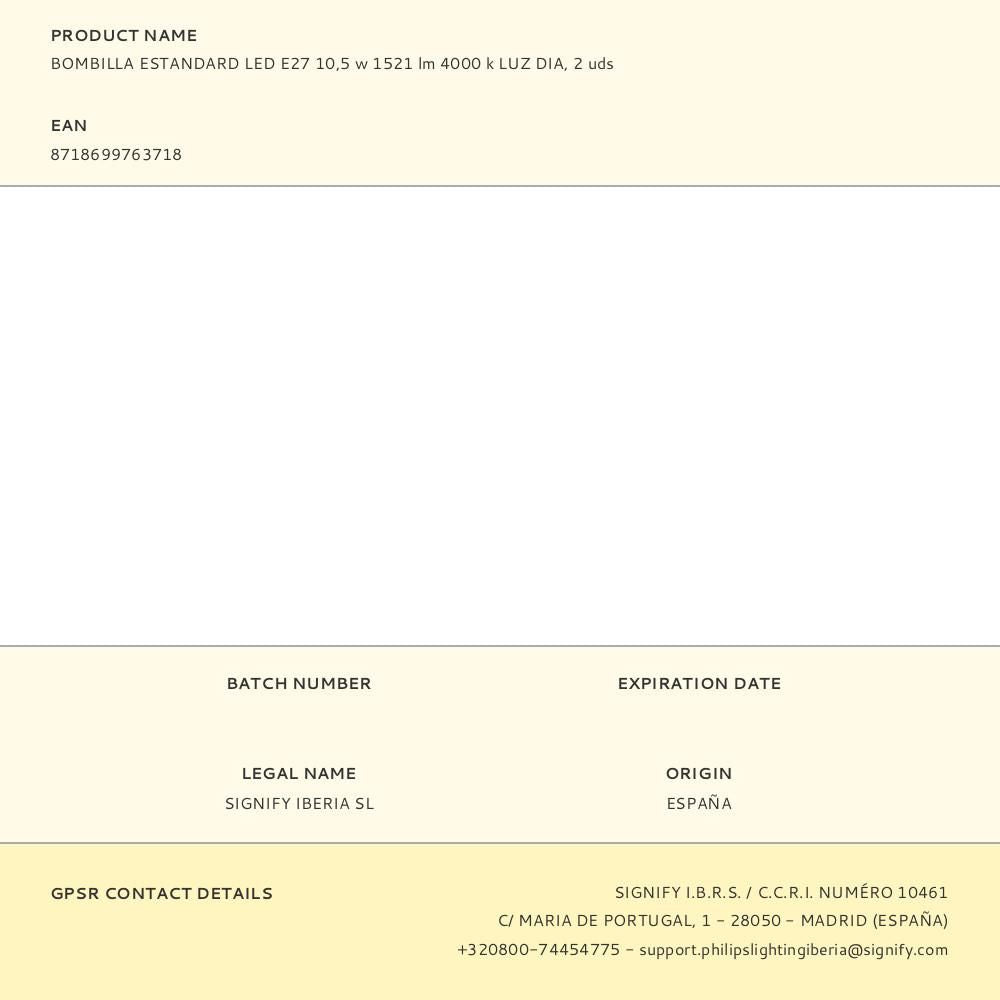 PRODUCT NAME
BOMBILLA ESTANDARD LED E27 10,5 w 1521 lm 4000 k LUZ DIA, 2 uds

EAN
8718699763718

BATCH NUMBER

EXPIRATION DATE

LEGAL NAME
SIGNIFY IBERIA SL

ORIGIN
ESPAÑA

GPSR CONTACT DETAILS

SIGNIFY I.B.R.S. / C.C.R.I. NUMÉRO 10461
C/ MARIA DE PORTUGAL, 1 - 28050 - MADRID (ESPAÑA)
+320800-74454775 - support.philipslightingiberia@signify.com